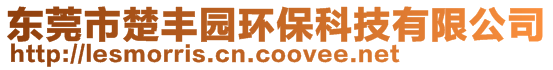 东莞市楚丰园环保科技有限公司
http://lesmorris.cn.coovee.net